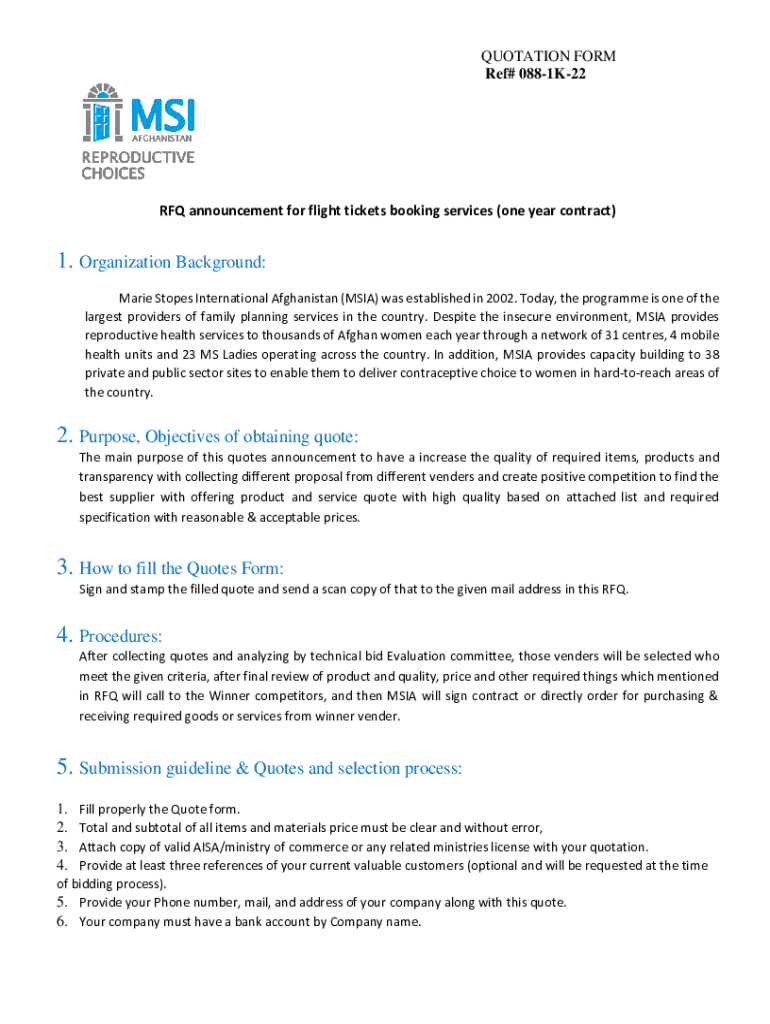 QUOTATION FORM
Ref# 088-1K-22

MSI
AFGHANISTAN
REPRODUCTIVE CHOICES

RFQ announcement for flight tickets booking services (one year contract)

1. Organization Background:

Marie Stopes International Afghanistan (MSIA) was established in 2002. Today, the programme is one of the largest providers of family planning services in the country. Despite the insecure environment, MSIA provides reproductive health services to thousands of Afghan women each year through a network of 31 centres, 4 mobile health units and 23 MS Ladies operating across the country. In addition, MSIA provides capacity building to 38 private and public sector sites to enable them to deliver contraceptive choice to women in hard-to-reach areas of the country.

2. Purpose, Objectives of obtaining quote:

The main purpose of this quotes announcement to have a increase the quality of required items, products and transparency with collecting different proposal from different venders and create positive competition to find the best supplier with offering product and service quote with high quality based on attached list and required specification with reasonable & acceptable prices.

3. How to fill the Quotes Form:

Sign and stamp the filled quote and send a scan copy of that to the given mail address in this RFQ.

4. Procedures:

After collecting quotes and analyzing by technical bid Evaluation committee, those venders will be selected who meet the given criteria, after final review of product and quality, price and other required things which mentioned in RFQ will call to the Winner competitors, and then MSIA will sign contract or directly order for purchasing & receiving required goods or services from winner vender.

5. Submission guideline & Quotes and selection process:

1. Fill properly the Quote form.
2. Total and subtotal of all items and materials price must be clear and without error,
3. Attach copy of valid AISA/ministry of commerce or any related ministries license with your quotation.
4. Provide at least three references of your current valuable customers (optional and will be requested at the time of bidding process).
5. Provide your Phone number, mail, and address of your company along with this quote.
6. Your company must have a bank account by Company name.